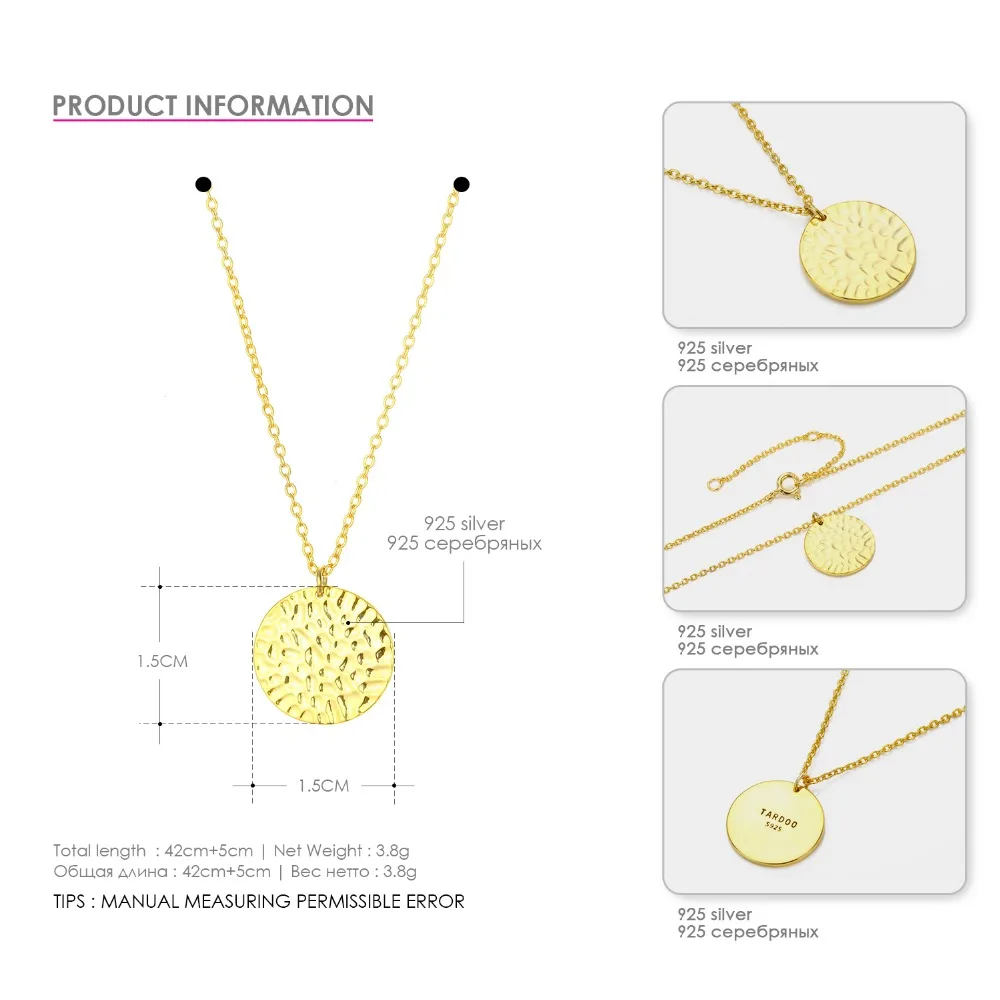 PRODUCT INFORMATION

925 silver
925 серебряных

1.5CM

1.5CM

Total length : 42cm+5cm | Net Weight : 3.8g
Общая длина : 42cm+5cm | Вес нетто : 3.8g

TIPS : MANUAL MEASURING PERMISSIBLE ERROR

925 silver
925 серебряных

925 silver
925 серебряных

TARDOO
S925

925 silver
925 серебряных